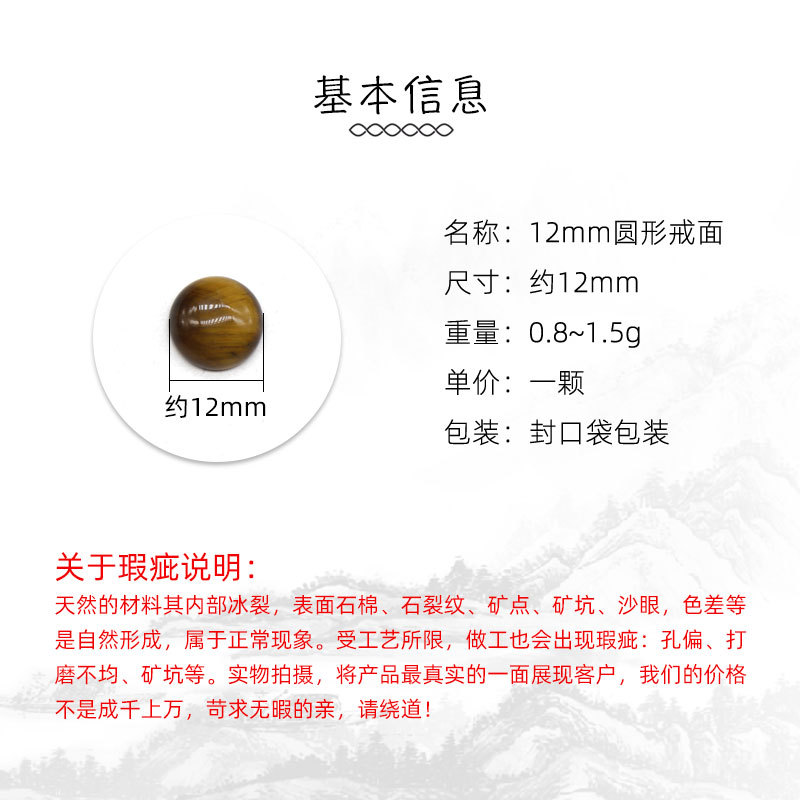 基本信息

约12mm

名称：12mm圆形戒面
尺寸：约12mm
重量：0.8~1.5g
单价：一颗
包装：封口袋包装

关于瑕疵说明：

天然的材料其内部冰裂，表面石棉、石裂纹、矿点、矿坑、沙眼，色差等是自然形成，属于正常现象。受工艺所限，做工也会出现瑕疵：孔偏、打磨不均、矿坑等。实物拍摄，将产品最真实的一面展现客户，我们的价格不是成千上万，苛求无暇的亲，请绕道！